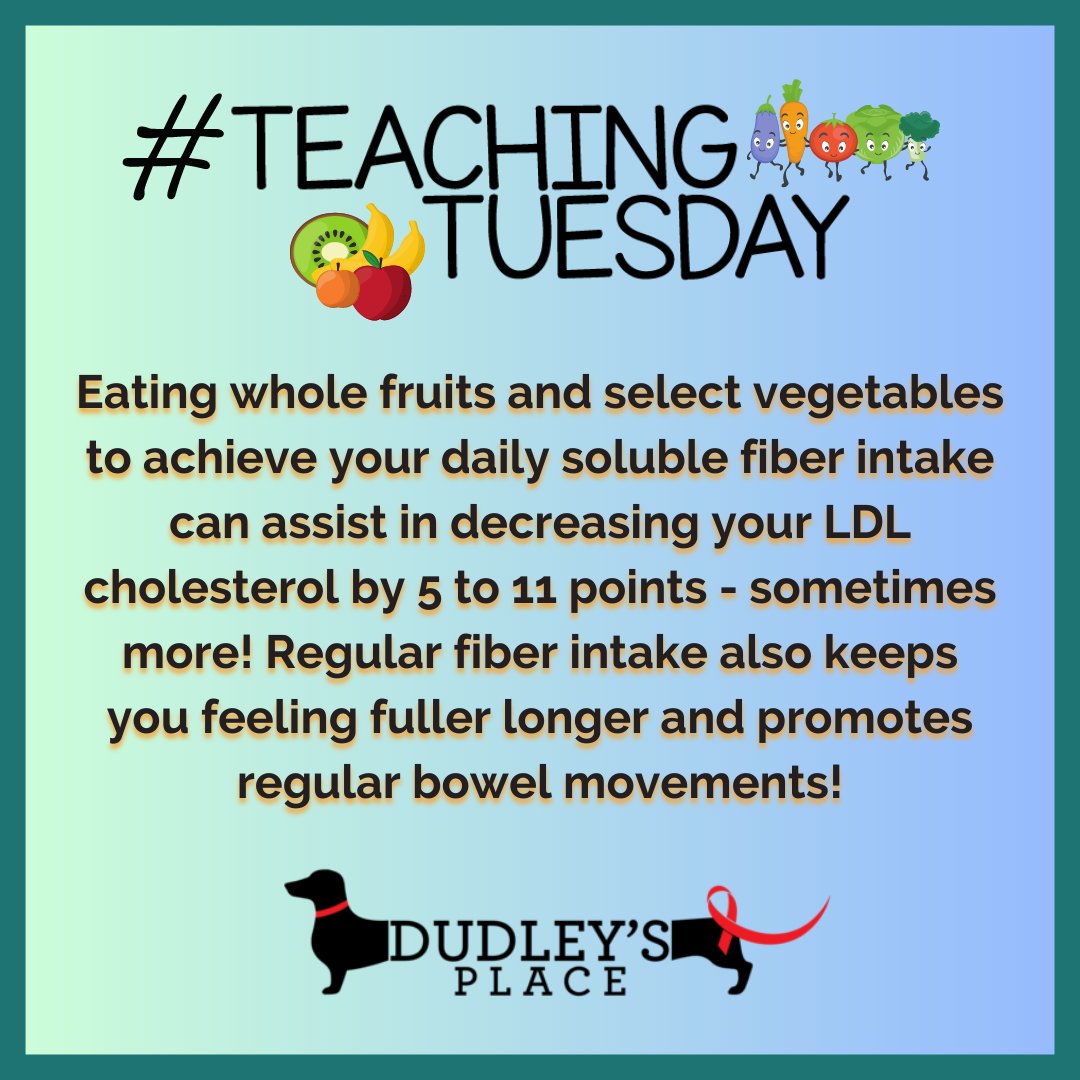 #TEACHING TUESDAY

Eating whole fruits and select vegetables to achieve your daily soluble fiber intake can assist in decreasing your LDL cholesterol by 5 to 11 points - sometimes more! Regular fiber intake also keeps you feeling fuller longer and promotes regular bowel movements!

DUDLEY'S PLACE